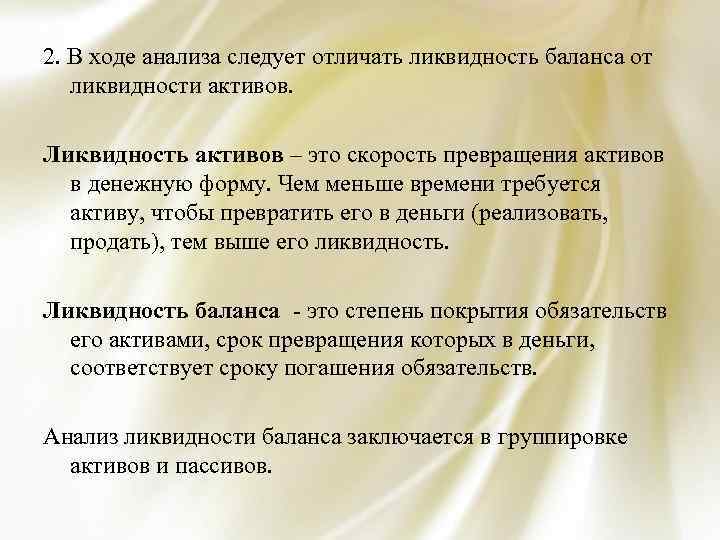 2. В ходе анализа следует отличать ликвидность баланса от ликвидности активов.

Ликвидность активов – это скорость превращения активов в денежную форму. Чем меньше времени требуется активу, чтобы превратить его в деньги (реализовать, продать), тем выше его ликвидность.

Ликвидность баланса - это степень покрытия обязательств его активами, срок превращения которых в деньги, соответствует сроку погашения обязательств.

Анализ ликвидности баланса заключается в группировке активов и пассивов.